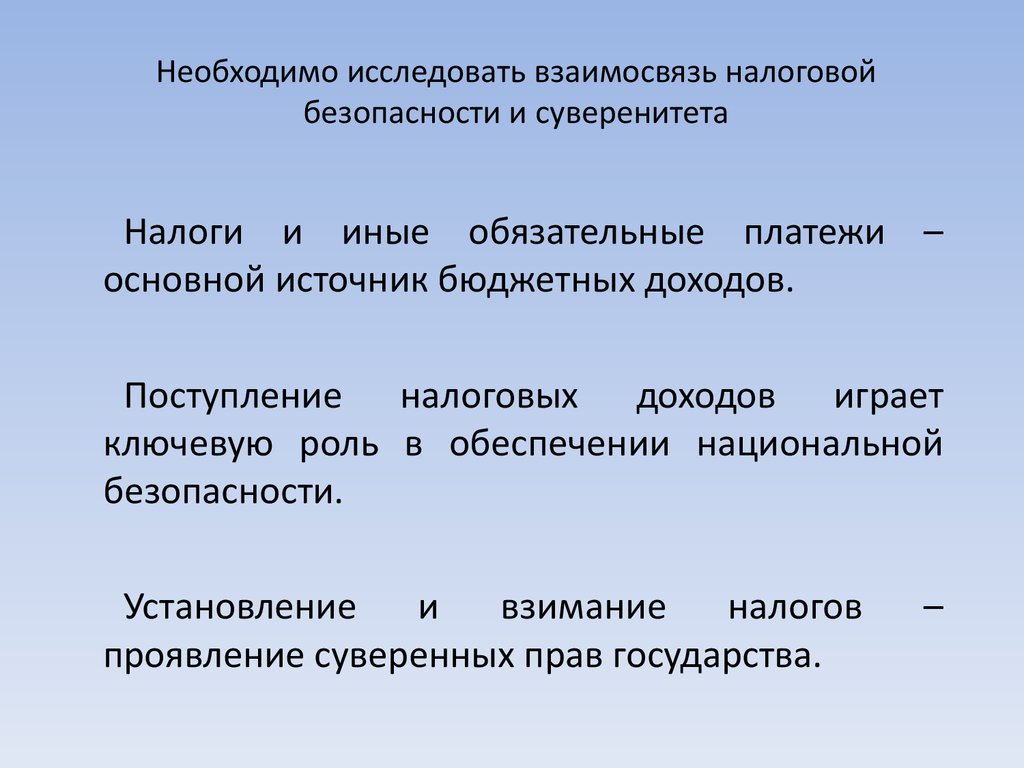 Необходимо исследовать взаимосвязь налоговой безопасности и суверенитета

Налоги и иные обязательные платежи – основной источник бюджетных доходов.

Поступление налоговых доходов играет ключевую роль в обеспечении национальной безопасности.

Установление и взимание налогов – проявление суверенных прав государства.